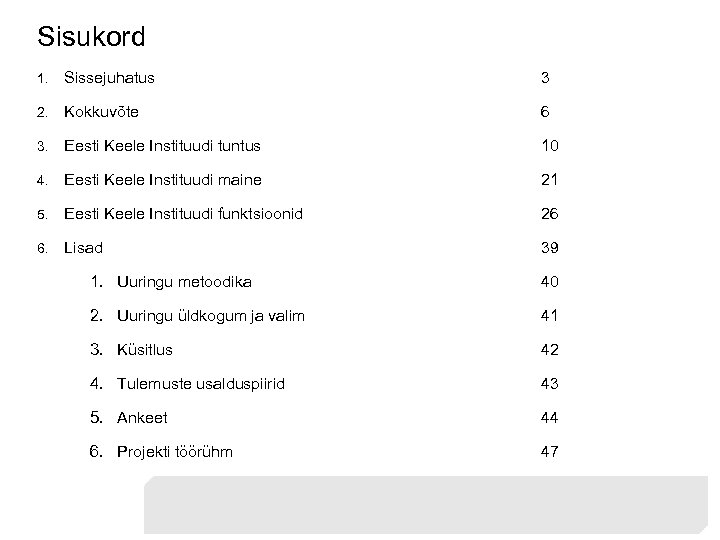 Sisukord

1. Sissejuhatus 3

2. Kokkuvõte 6

3. Eesti Keele Instituudi tuntus 10

4. Eesti Keele Instituudi maine 21

5. Eesti Keele Instituudi funktsioonid 26

6. Lisad 39

1. Uuringu metoodika 40

2. Uuringu üldkogum ja valim 41

3. Küsitlus 42

4. Tulemuste usalduspiirid 43

5. Ankeet 44

6. Projekti töörühm 47